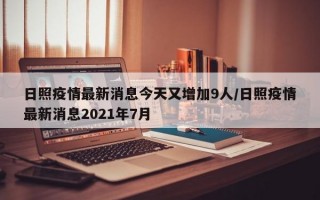 日照疫情最新消息今天又增加9人/日照疫情最新消息2021年7月